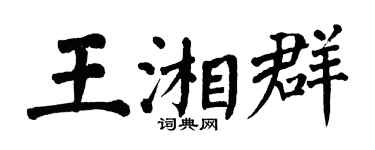 王湘群

词典网